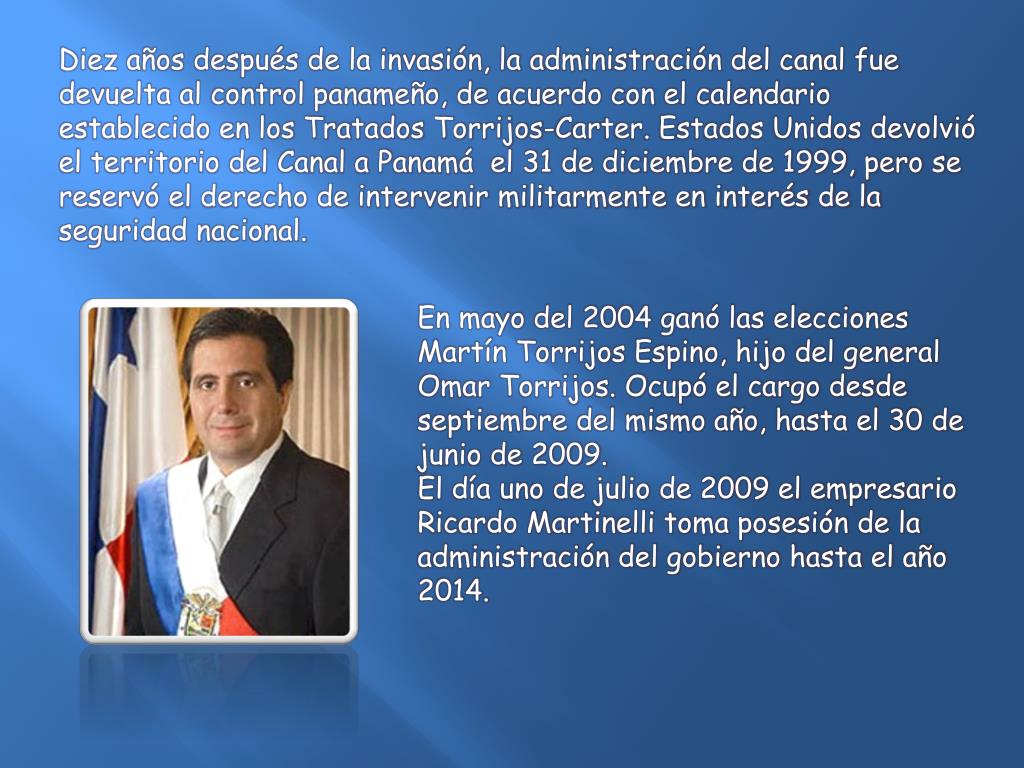 Diez años después de la invasión, la administración del canal fue devuelta al control panameño, de acuerdo con el calendario establecido en los Tratados Torrijos-Carter. Estados Unidos devolvió el territorio del Canal a Panamá  el 31 de diciembre de 1999, pero se reservó el derecho de intervenir militarmente en interés de la seguridad nacional.

En mayo del 2004 ganó las elecciones Martín Torrijos Espino, hijo del general Omar Torrijos. Ocupó el cargo desde septiembre del mismo año, hasta el 30 de junio de 2009.
El día uno de julio de 2009 el empresario Ricardo Martinelli toma posesión de la administración del gobierno hasta el año 2014.